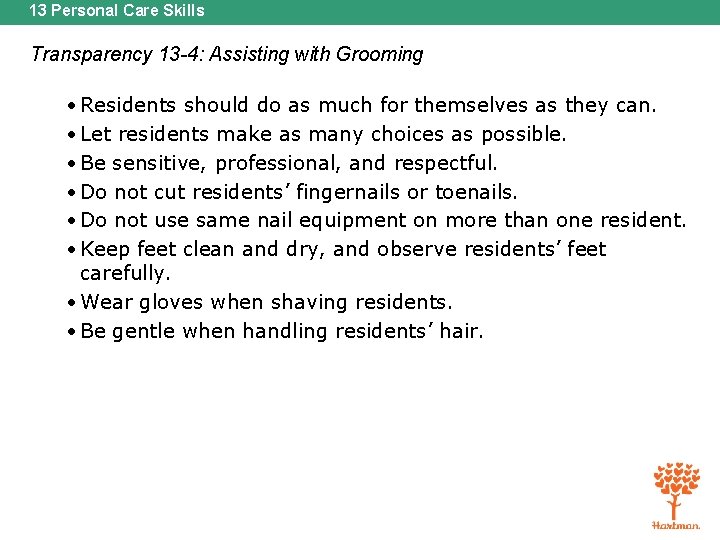 13 Personal Care Skills

Transparency 13-4: Assisting with Grooming

• Residents should do as much for themselves as they can.
• Let residents make as many choices as possible.
• Be sensitive, professional, and respectful.
• Do not cut residents' fingernails or toenails.
• Do not use same nail equipment on more than one resident.
• Keep feet clean and dry, and observe residents' feet carefully.
• Wear gloves when shaving residents.
• Be gentle when handling residents' hair.

Hartman